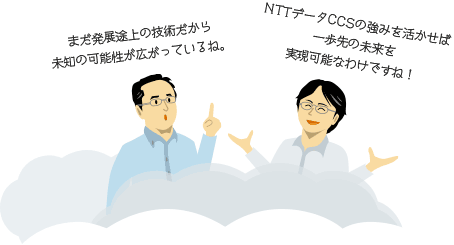 まだ発展途上の技術だから
未知の可能性が広がっているね。

NTTデータCCSの強みを活かせば
一歩先の未来を
実現可能なわけですね！